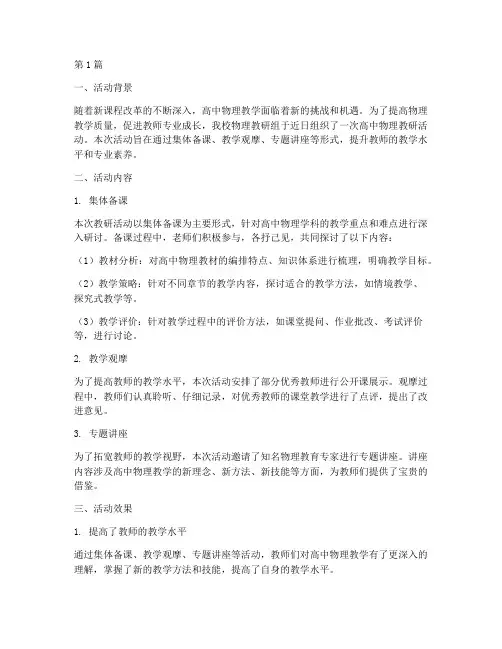 第 1 篇

一、活动背景

随着新课程改革的不断深入，高中物理教学面临着新的挑战和机遇。为了提高物理教学质量，促进教师专业成长，我校物理教研组于近日组织了一次高中物理教研活动。本次活动旨在通过集体备课、教学观摩、专题讲座等形式，提升教师的教学水平和专业素养。

二、活动内容

1. 集体备课

本次教研活动以集体备课为主要形式，针对高中物理学科的教学重点和难点进行深入研讨。备课过程中，老师们积极参与，各抒己见，共同探讨了以下内容：

（1）教材分析：对高中物理教材的编排特点、知识体系进行梳理，明确教学目标。

（2）教学策略：针对不同章节的教学内容，探讨适合的教学方法，如情境教学、探究式教学等。

（3）教学评价：针对教学过程中的评价方法，如课堂提问、作业批改、考试评价等，进行讨论。

2. 教学观摩

为了提高教师的教学水平，本次活动安排了部分优秀教师进行公开课展示。观摩过程中，教师们认真聆听、仔细记录，对优秀教师的课堂教学进行了点评，提出了改进意见。

3. 专题讲座

为了拓宽教师的教学视野，本次活动邀请了知名物理教育专家进行专题讲座。讲座内容涉及高中物理教学的新理念、新方法、新技能等方面，为教师们提供了宝贵的借鉴。

三、活动效果

1. 提高了教师的教学水平

通过集体备课、教学观摩、专题讲座等活动，教师们对高中物理教学有了更深入的理解，掌握了新的教学方法和技能，提高了自身的教学水平。